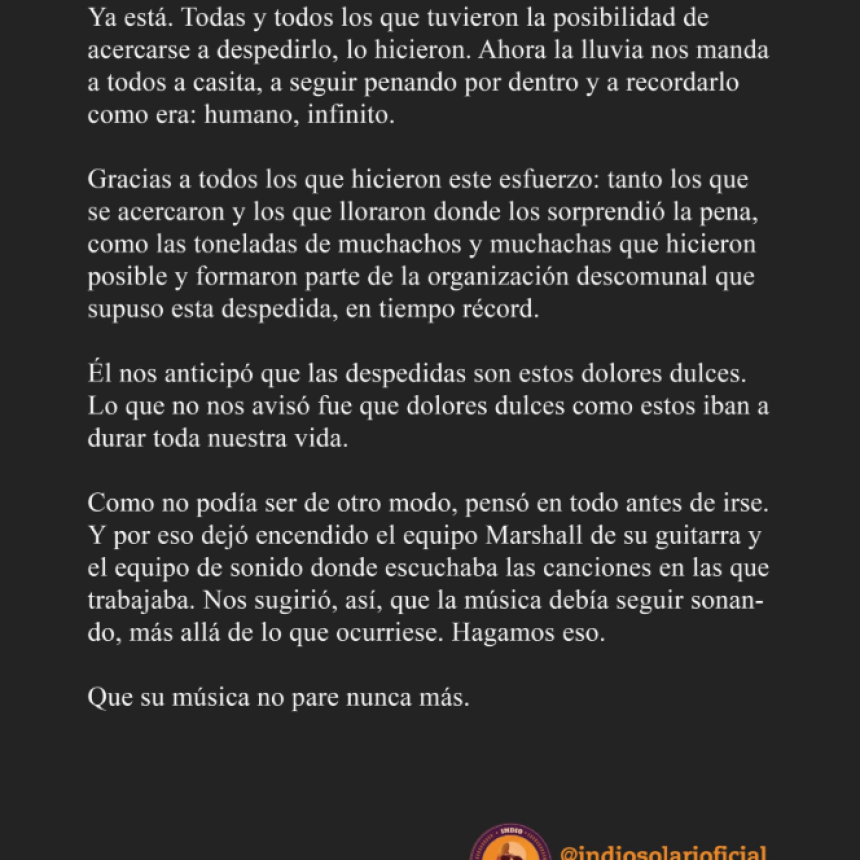 Ya está. Todas y todos los que tuvieron la posibilidad de acercarse a despedirlo, lo hicieron. Ahora la lluvia nos manda a todos a casita, a seguir penando por dentro y a recordarlo como era: humano, infinito.

Gracias a todos los que hicieron este esfuerzo: tanto los que se acercaron y los que lloraron donde los sorprendió la pena, como las toneladas de muchachos y muchachas que hicieron posible y formaron parte de la organización descomunal que supuso esta despedida, en tiempo récord.

Él nos anticipó que las despedidas son estos dolores dulces. Lo que no nos avisó fue que dolores dulces como estos iban a durar toda nuestra vida.

Como no podía ser de otro modo, pensó en todo antes de irse. Y por eso dejó encendido el equipo Marshall de su guitarra y el equipo de sonido donde escuchaba las canciones en las que trabajaba. Nos sugirió, así, que la música debía seguir sonando, más allá de lo que ocurriese. Hagamos eso.

Que su música no pare nunca más.

INDIO

@indiosolarioficial